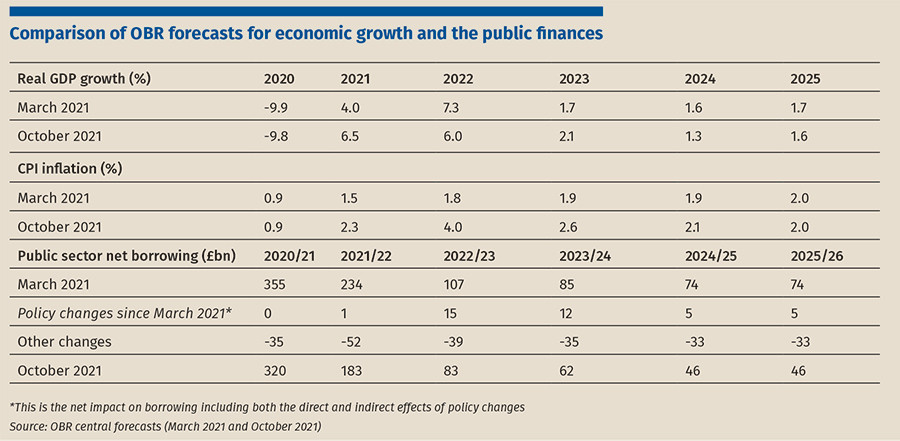 Comparison of OBR forecasts for economic growth and the public finances

| Real GDP growth (%) | 2020 | 2021 | 2022 | 2023 | 2024 | 2025 |
|---|---|---|---|---|---|---|
| March 2021 | -9.9 | 4.0 | 7.3 | 1.7 | 1.6 | 1.7 |
| October 2021 | -9.8 | 6.5 | 6.0 | 2.1 | 1.3 | 1.6 |
| CPI inflation (%) | | | | | | |
| March 2021 | 0.9 | 1.5 | 1.8 | 1.9 | 1.9 | 2.0 |
| October 2021 | 0.9 | 2.3 | 4.0 | 2.6 | 2.1 | 2.0 |
| Public sector net borrowing (£bn) | 2020/21 | 2021/22 | 2022/23 | 2023/24 | 2024/25 | 2025/26 |
| March 2021 | 355 | 234 | 107 | 85 | 74 | 74 |
| Policy changes since March 2021* | 0 | 1 | 15 | 12 | 5 | 5 |
| Other changes | -35 | -52 | -39 | -35 | -33 | -33 |
| October 2021 | 320 | 183 | 83 | 62 | 46 | 46 |

*This is the net impact on borrowing including both the direct and indirect effects of policy changes
Source: OBR central forecasts (March 2021 and October 2021)